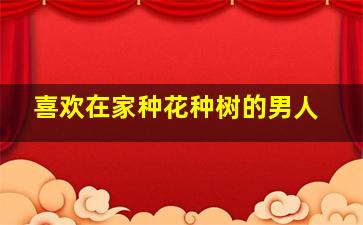 喜欢在家种花种树的男人